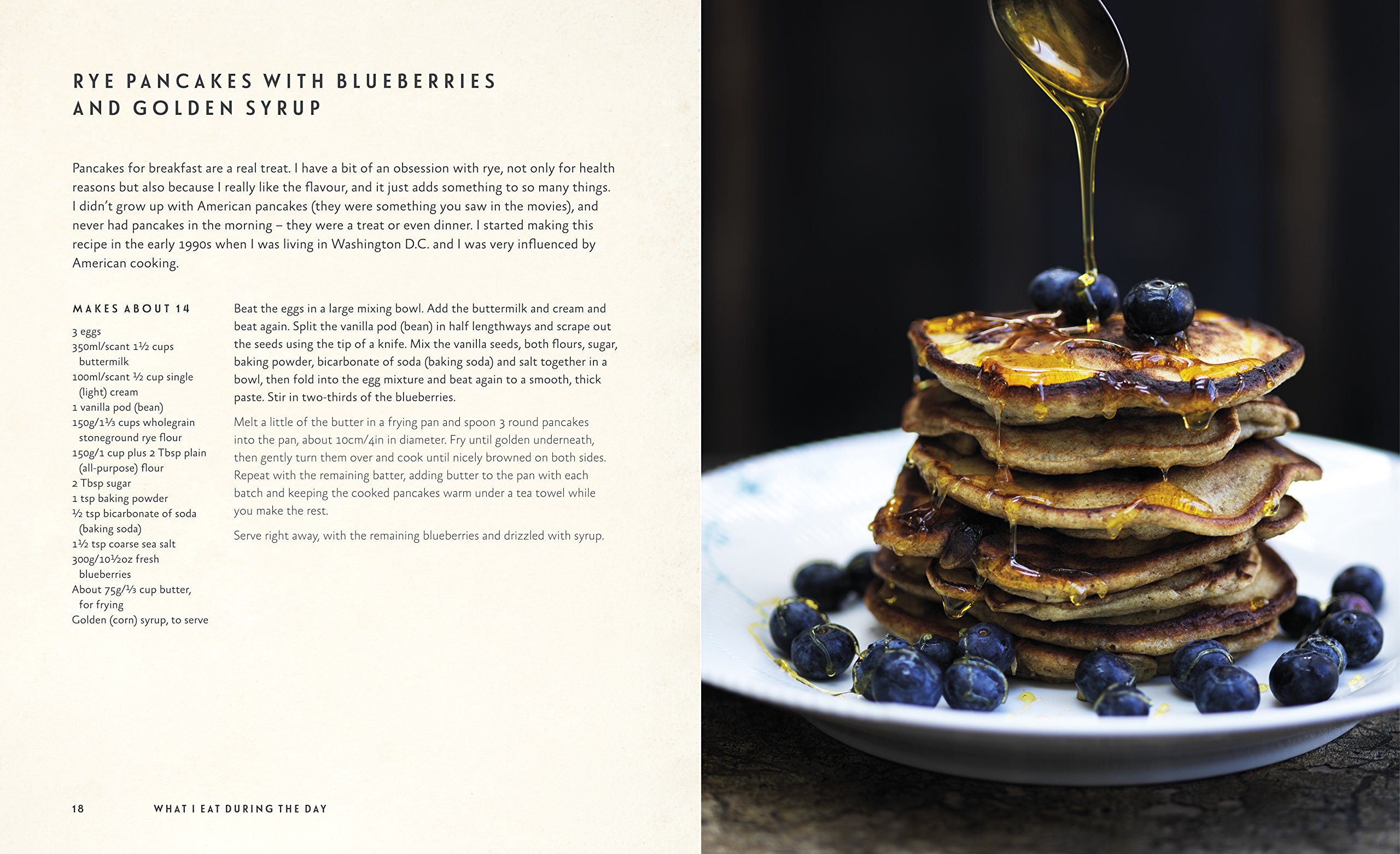 RYE PANCAKES WITH BLUEBERRIES
AND GOLDEN SYRUP

Pancakes for breakfast are a real treat. I have a bit of an obsession with rye, not only for health reasons but also because I really like the flavour, and it just adds something to so many things. I didn't grow up with American pancakes (they were something you saw in the movies), and never had pancakes in the morning – they were a treat or even dinner. I started making this recipe in the early 1990s when I was living in Washington D.C. and I was very influenced by American cooking.

MAKES ABOUT 14

3 eggs
350ml/scant 1½ cups buttermilk
100ml/scant ½ cup single (light) cream
1 vanilla pod (bean)
150g/1⅓ cups wholegrain stoneground rye flour
150g/1 cup plus 2 Tbsp plain (all-purpose) flour
2 Tbsp sugar
1 tsp baking powder
½ tsp bicarbonate of soda (baking soda)
1½ tsp coarse sea salt
300g/10½oz fresh blueberries
About 75g/⅓ cup butter, for frying
Golden (corn) syrup, to serve

Beat the eggs in a large mixing bowl. Add the buttermilk and cream and beat again. Split the vanilla pod (bean) in half lengthways and scrape out the seeds using the tip of a knife. Mix the vanilla seeds, both flours, sugar, baking powder, bicarbonate of soda (baking soda) and salt together in a bowl, then fold into the egg mixture and beat again to a smooth, thick paste. Stir in two-thirds of the blueberries.

Melt a little of the butter in a frying pan and spoon 3 round pancakes into the pan, about 10cm/4in in diameter. Fry until golden underneath, then gently turn them over and cook until nicely browned on both sides. Repeat with the remaining batter, adding butter to the pan with each batch and keeping the cooked pancakes warm under a tea towel while you make the rest.

Serve right away, with the remaining blueberries and drizzled with syrup.

18 WHAT I EAT DURING THE DAY